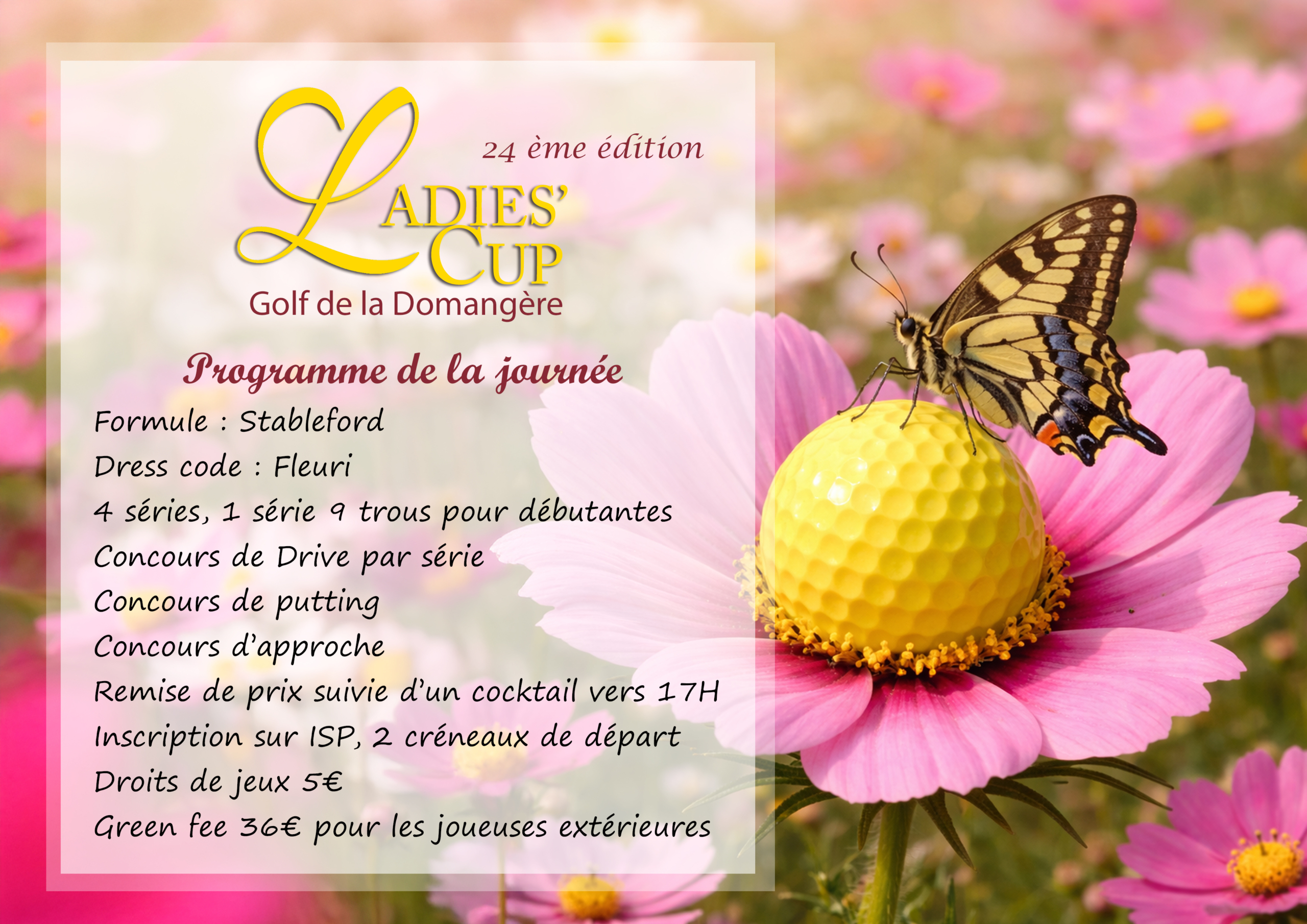 24 ème édition

LADIES' CUP

Golf de la Domangère

Programme de la journée

Formule : Stableford

Dress code : Fleuri

4 séries, 1 série 9 trous pour débutantes

Concours de Drive par série

Concours de putting

Concours d'approche

Remise de prix suivie d'un cocktail vers 17H

Inscription sur ISP, 2 créneaux de départ

Droits de jeux 5€

Green fee 36€ pour les joueuses extérieures